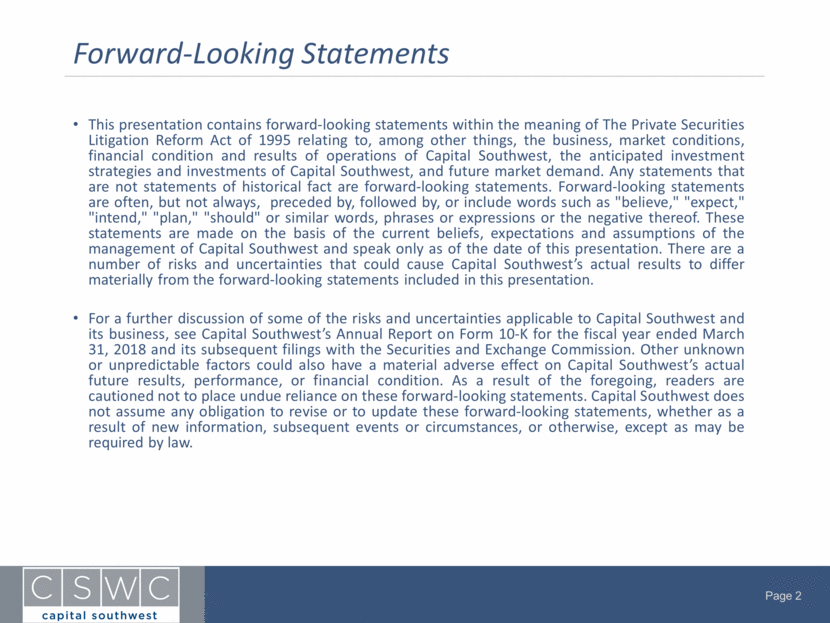 Forward-Looking Statements

• This presentation contains forward-looking statements within the meaning of The Private Securities Litigation Reform Act of 1995 relating to, among other things, the business, market conditions, financial condition and results of operations of Capital Southwest, the anticipated investment strategies and investments of Capital Southwest, and future market demand. Any statements that are not statements of historical fact are forward-looking statements. Forward-looking statements are often, but not always, preceded by, followed by, or include words such as "believe," "expect," "intend," "plan," "should" or similar words, phrases or expressions or the negative thereof. These statements are made on the basis of the current beliefs, expectations and assumptions of the management of Capital Southwest and speak only as of the date of this presentation. There are a number of risks and uncertainties that could cause Capital Southwest's actual results to differ materially from the forward-looking statements included in this presentation.

• For a further discussion of some of the risks and uncertainties applicable to Capital Southwest and its business, see Capital Southwest's Annual Report on Form 10-K for the fiscal year ended March 31, 2018 and its subsequent filings with the Securities and Exchange Commission. Other unknown or unpredictable factors could also have a material adverse effect on Capital Southwest's actual future results, performance, or financial condition. As a result of the foregoing, readers are cautioned not to place undue reliance on these forward-looking statements. Capital Southwest does not assume any obligation to revise or to update these forward-looking statements, whether as a result of new information, subsequent events or circumstances, or otherwise, except as may be required by law.

CSWC
capital southwest

Page 2